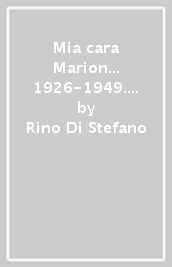 Mia cara Marion... 1926-1949.... by Rino Di Stefano